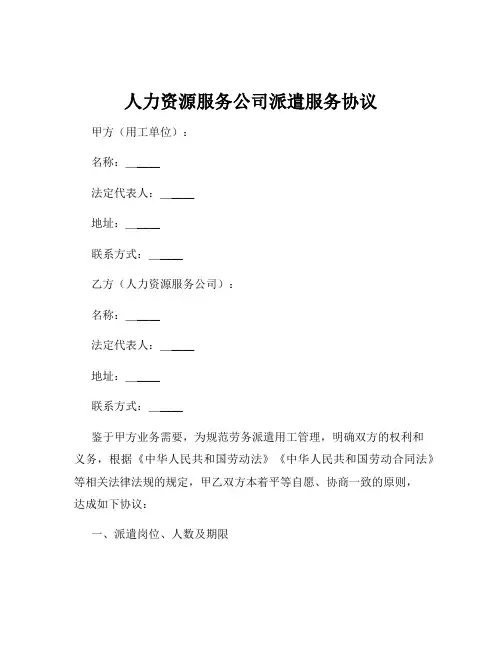 人力资源服务公司派遣服务协议

甲方（用工单位）：

名称：______

法定代表人：______

地址：______

联系方式：______

乙方（人力资源服务公司）：

名称：______

法定代表人：______

地址：______

联系方式：______

鉴于甲方业务需要，为规范劳务派遣用工管理，明确双方的权利和义务，根据《中华人民共和国劳动法》《中华人民共和国劳动合同法》等相关法律法规的规定，甲乙双方本着平等自愿、协商一致的原则，达成如下协议：

一、派遣岗位、人数及期限